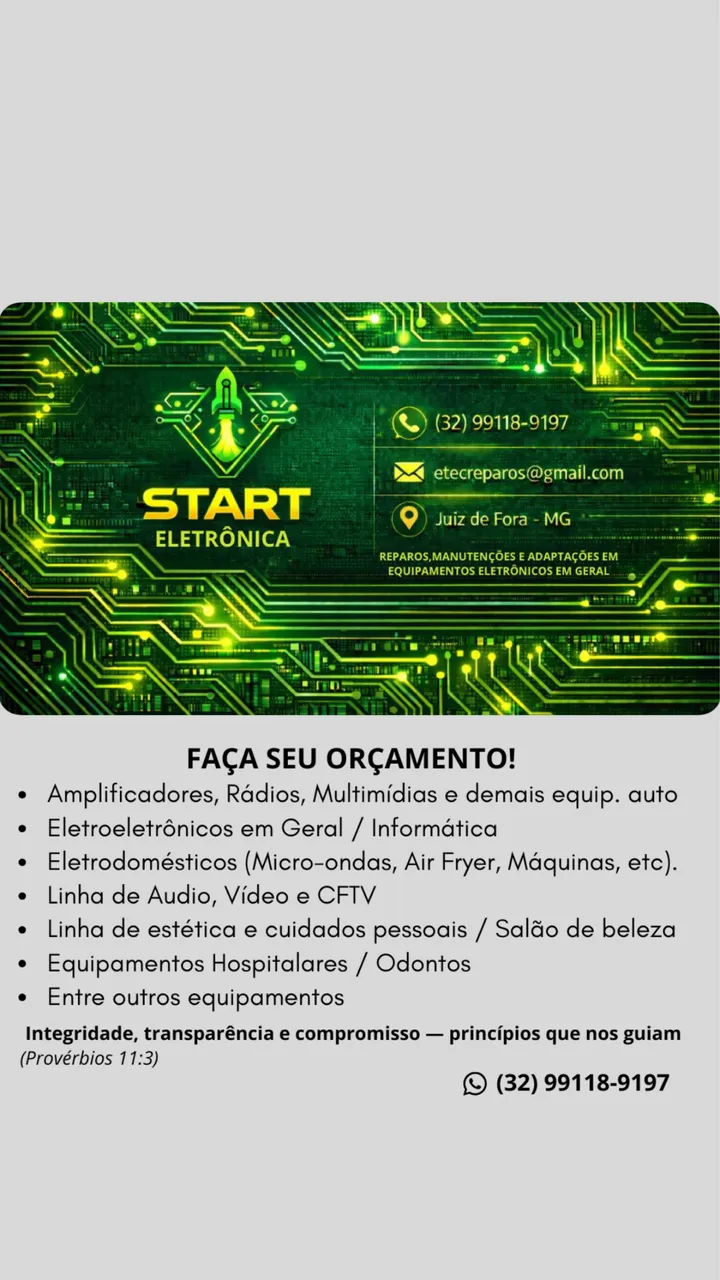 START
ELETRÔNICA

(32) 99118-9197

etecreparos@gmail.com

Juiz de Fora - MG

REPAROS,MANUTENÇÕES E ADAPTAÇÕES EM EQUIPAMENTOS ELETRÔNICOS EM GERAL

FAÇA SEU ORÇAMENTO!

• Amplificadores, Rádios, Multimídias e demais equip. auto
• Eletroeletrônicos em Geral / Informática
• Eletrodomésticos (Micro-ondas, Air Fryer, Máquinas, etc).
• Linha de Audio, Vídeo e CFTV
• Linha de estética e cuidados pessoais / Salão de beleza
• Equipamentos Hospitalares / Odontos
• Entre outros equipamentos

Integridade, transparência e compromisso — princípios que nos guiam (Provérbios 11:3)

(32) 99118-9197